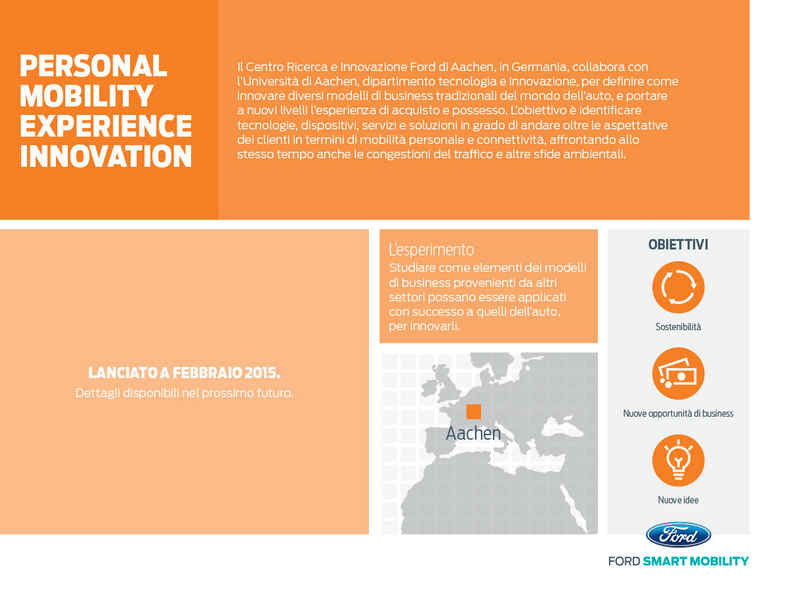 PERSONAL MOBILITY EXPERIENCE INNOVATION

Il Centro Ricerca e Innovazione Ford di Aachen, in Germania, collabora con l'Università di Aachen, dipartimento tecnologia e innovazione, per definire come innovare diversi modelli di business tradizionali del mondo dell'auto, e portare a nuovi livelli l'esperienza di acquisto e possesso. L'obiettivo è identificare tecnologie, dispositivi, servizi e soluzioni in grado di andare oltre le aspettative dei clienti in termini di mobilità personale e connettività, affrontando allo stesso tempo anche le congestioni del traffico e altre sfide ambientali.

LANCIATO A FEBBRAIO 2015.
Dettagli disponibili nel prossimo futuro.

L'esperimento
Studiare come elementi dei modelli di business provenienti da altri settori possano essere applicati con successo a quelli dell'auto, per innovarli.

Aachen

OBIETTIVI

Sostenibilità

Nuove opportunità di business

Nuove idee

Ford

FORD SMART MOBILITY